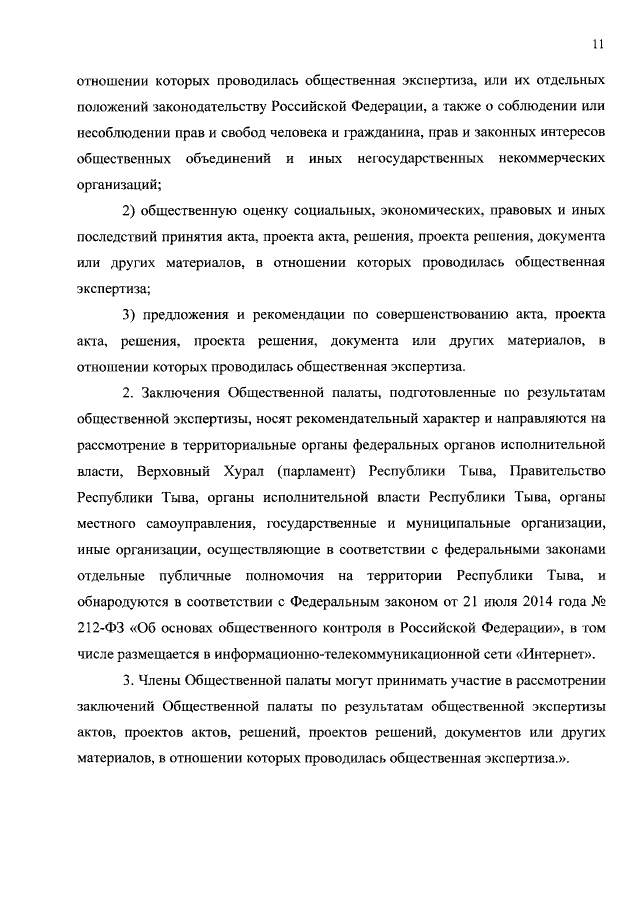 11

отношении которых проводилась общественная экспертиза, или их отдельных положений законодательству Российской Федерации, а также о соблюдении или несоблюдении прав и свобод человека и гражданина, прав и законных интересов общественных объединений и иных негосударственных некоммерческих организаций;

2) общественную оценку социальных, экономических, правовых и иных последствий принятия акта, проекта акта, решения, проекта решения, документа или других материалов, в отношении которых проводилась общественная экспертиза;

3) предложения и рекомендации по совершенствованию акта, проекта акта, решения, проекта решения, документа или других материалов, в отношении которых проводилась общественная экспертиза.

2. Заключения Общественной палаты, подготовленные по результатам общественной экспертизы, носят рекомендательный характер и направляются на рассмотрение в территориальные органы федеральных органов исполнительной власти, Верховный Хурал (парламент) Республики Тыва, Правительство Республики Тыва, органы исполнительной власти Республики Тыва, органы местного самоуправления, государственные и муниципальные организации, иные организации, осуществляющие в соответствии с федеральными законами отдельные публичные полномочия на территории Республики Тыва, и обнародуются в соответствии с Федеральным законом от 21 июля 2014 года № 212-ФЗ «Об основах общественного контроля в Российской Федерации», в том числе размещается в информационно-телекоммуникационной сети «Интернет».

3. Члены Общественной палаты могут принимать участие в рассмотрении заключений Общественной палаты по результатам общественной экспертизы актов, проектов актов, решений, проектов решений, документов или других материалов, в отношении которых проводилась общественная экспертиза.».